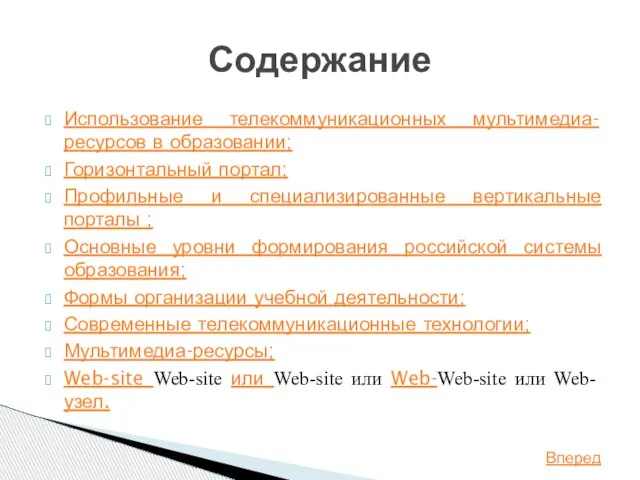 Содержание

Использование телекоммуникационных мультимедиа-ресурсов в образовании;

Горизонтальный портал;

Профильные и специализированные вертикальные порталы ;

Основные уровни формирования российской системы образования;

Формы организации учебной деятельности;

Современные телекоммуникационные технологии;

Мультимедиа-ресурсы;

Web-site Web-site или Web-site или Web-Web-site или Web-узел.

Вперед